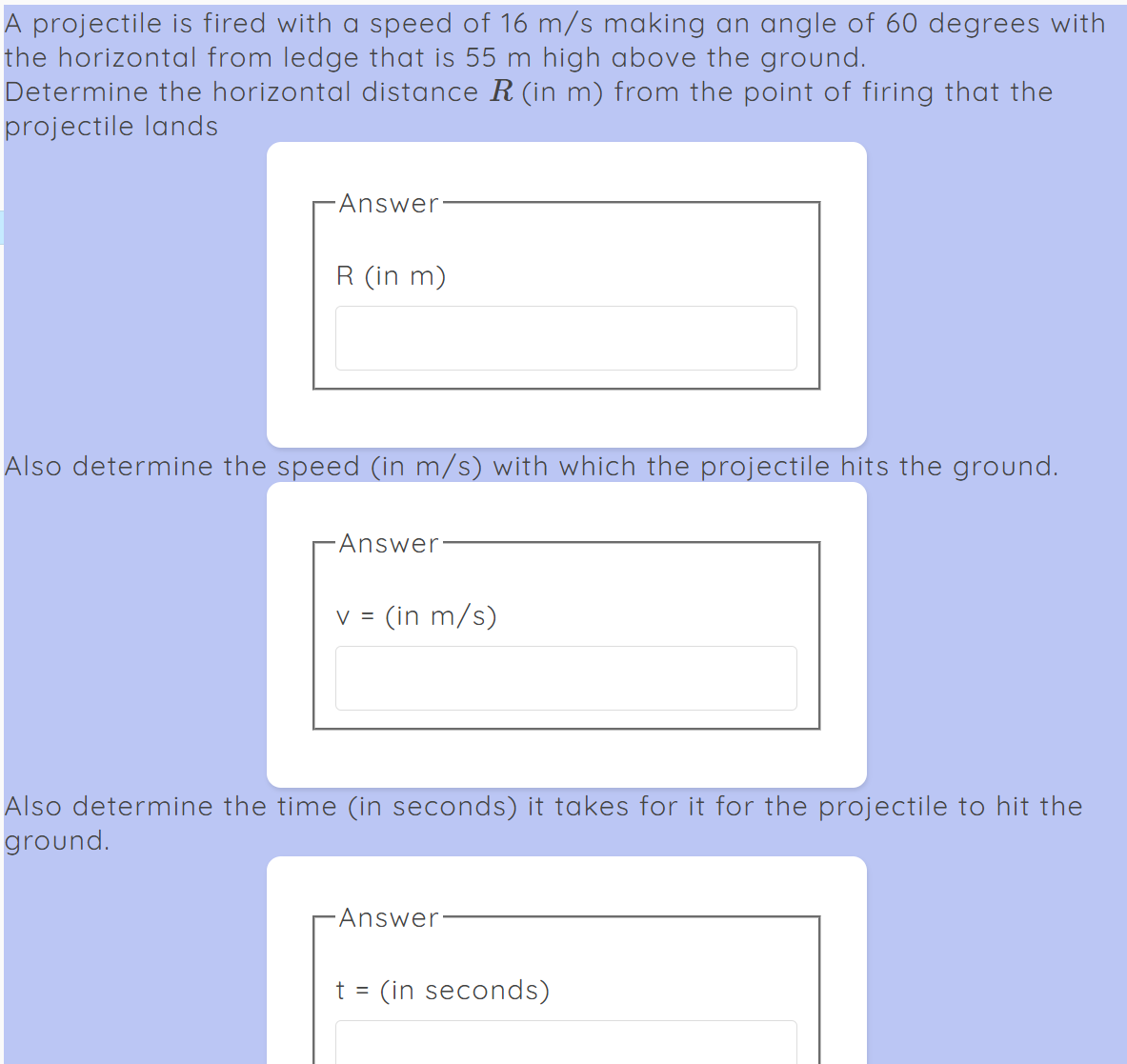 A projectile is fired with a speed of 16 m/s making an angle of 60 degrees with the horizontal from ledge that is 55 m high above the ground.
Determine the horizontal distance $R$ (in m) from the point of firing that the projectile lands

Answer

R (in m)

Also determine the speed (in m/s) with which the projectile hits the ground.

Answer

v = (in m/s)

Also determine the time (in seconds) it takes for it for the projectile to hit the ground.

Answer

t = (in seconds)